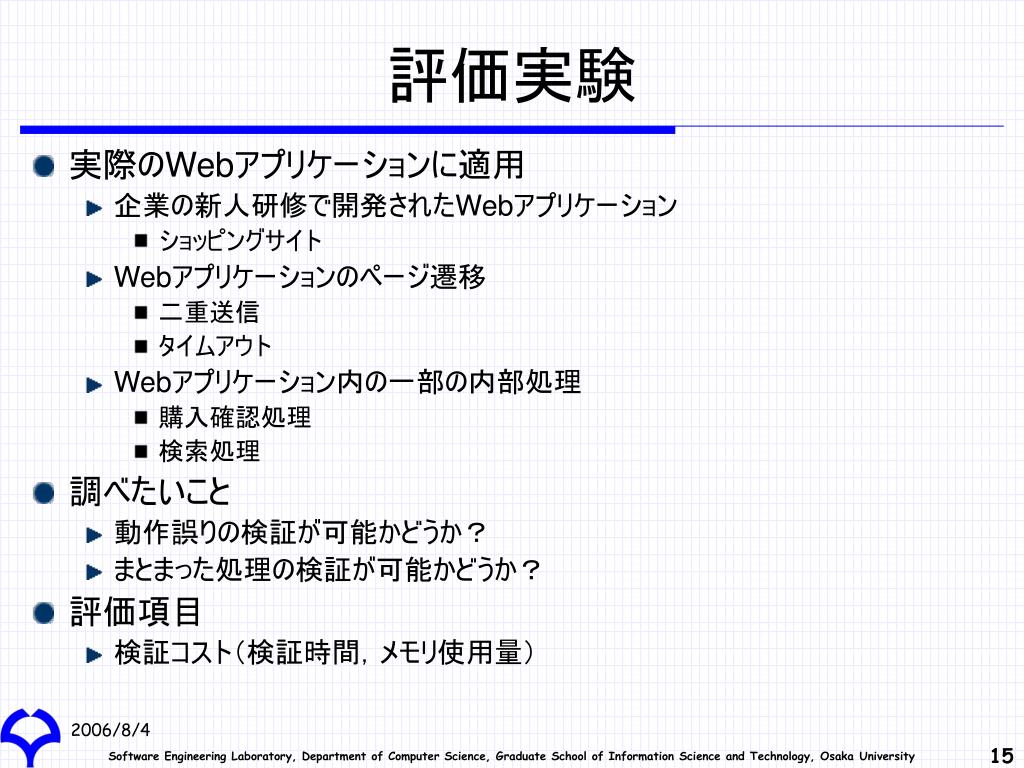 評価実験

実際のWebアプリケーションに適用

企業の新人研修で開発されたWebアプリケーション

ショッピングサイト

Webアプリケーションのページ遷移

二重送信

タイムアウト

Webアプリケーション内の一部の内部処理

購入確認処理

検索処理

調べたいこと

動作誤りの検証が可能かどうか？

まとまった処理の検証が可能かどうか？

評価項目

検証コスト（検証時間，メモリ使用量）

2006/8/4

Software Engineering Laboratory, Department of Computer Science, Graduate School of Information Science and Technology, Osaka University

15